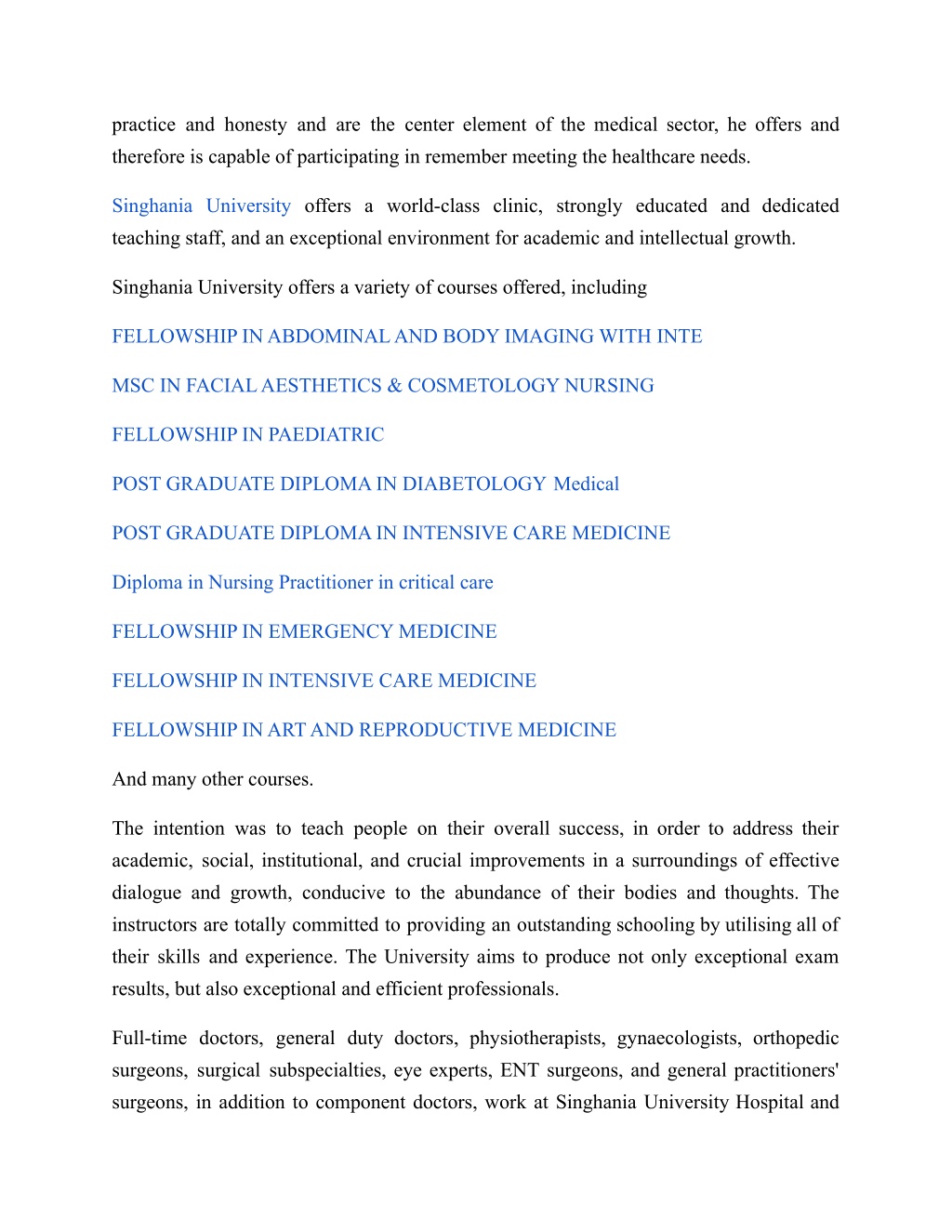 practice and honesty and are the center element of the medical sector, he offers and therefore is capable of participating in remember meeting the healthcare needs.

Singhania University offers a world-class clinic, strongly educated and dedicated teaching staff, and an exceptional environment for academic and intellectual growth.

Singhania University offers a variety of courses offered, including

FELLOWSHIP IN ABDOMINAL AND BODY IMAGING WITH INTE

MSC IN FACIAL AESTHETICS & COSMETOLOGY NURSING

FELLOWSHIP IN PAEDIATRIC

POST GRADUATE DIPLOMA IN DIABETOLOGY Medical

POST GRADUATE DIPLOMA IN INTENSIVE CARE MEDICINE

Diploma in Nursing Practitioner in critical care

FELLOWSHIP IN EMERGENCY MEDICINE

FELLOWSHIP IN INTENSIVE CARE MEDICINE

FELLOWSHIP IN ART AND REPRODUCTIVE MEDICINE

And many other courses.

The intention was to teach people on their overall success, in order to address their academic, social, institutional, and crucial improvements in a surroundings of effective dialogue and growth, conducive to the abundance of their bodies and thoughts. The instructors are totally committed to providing an outstanding schooling by utilising all of their skills and experience. The University aims to produce not only exceptional exam results, but also exceptional and efficient professionals.

Full-time doctors, general duty doctors, physiotherapists, gynaecologists, orthopedic surgeons, surgical subspecialties, eye experts, ENT surgeons, and general practitioners' surgeons, in addition to component doctors, work at Singhania University Hospital and